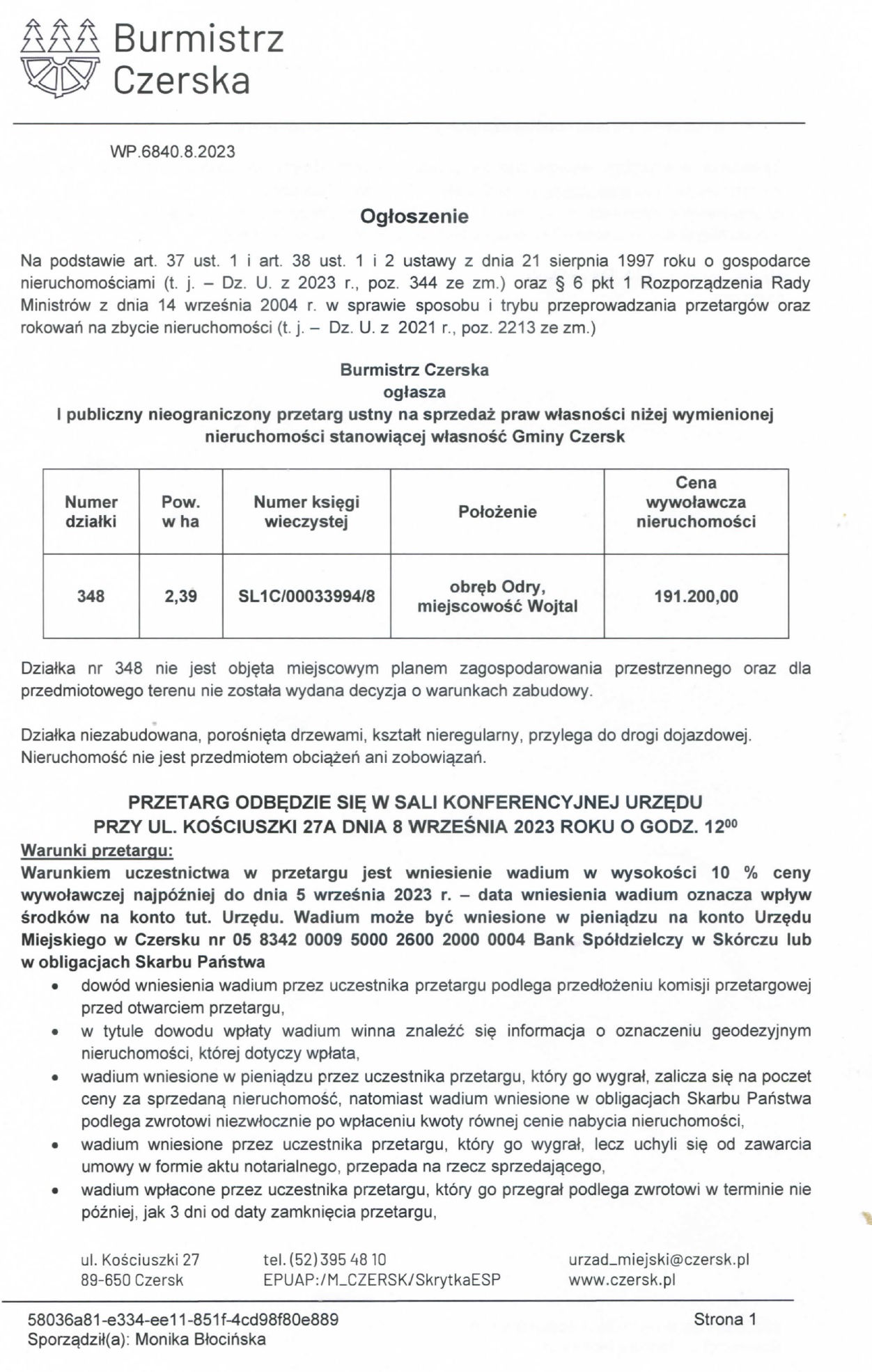 Burmistrz Czerska

WP.6840.8.2023

Ogłoszenie

Na podstawie art. 37 ust. 1 i art. 38 ust. 1 i 2 ustawy z dnia 21 sierpnia 1997 roku o gospodarce nieruchomościami (t. j. – Dz. U. z 2023 r., poz. 344 ze zm.) oraz § 6 pkt 1 Rozporządzenia Rady Ministrów z dnia 14 września 2004 r. w sprawie sposobu i trybu przeprowadzania przetargów oraz rokowań na zbycie nieruchomości (t. j. – Dz. U. z 2021 r., poz. 2213 ze zm.)

Burmistrz Czerska
ogłasza
I publiczny nieograniczony przetarg ustny na sprzedaż praw własności niżej wymienionej nieruchomości stanowiącej własność Gminy Czersk

| Numer działki | Pow. w ha | Numer księgi wieczystej | Położenie | Cena wywoławcza nieruchomości |
|---|---|---|---|---|
| 348 | 2,39 | SL1C/00033994/8 | obręb Odry, miejscowość Wojtal | 191.200,00 |

Działka nr 348 nie jest objęta miejscowym planem zagospodarowania przestrzennego oraz dla przedmiotowego terenu nie została wydana decyzja o warunkach zabudowy.

Działka niezabudowana, porośnięta drzewami, kształt nieregularny, przylega do drogi dojazdowej. Nieruchomość nie jest przedmiotem obciążeń ani zobowiązań.

PRZETARG ODBĘDZIE SIĘ W SALI KONFERENCYJNEJ URZĘDU PRZY UL. KOŚCIUSZKI 27A DNIA 8 WRZEŚNIA 2023 ROKU O GODZ. $12^{00}$

Warunki przetargu:
Warunkiem uczestnictwa w przetargu jest wniesienie wadium w wysokości 10 % ceny wywoławczej najpóźniej do dnia 5 września 2023 r. – data wniesienia wadium oznacza wpływ środków na konto tut. Urzędu. Wadium może być wniesione w pieniądzu na konto Urzędu Miejskiego w Czersku nr 05 8342 0009 5000 2600 2000 0004 Bank Spółdzielczy w Skórczu lub w obligacjach Skarbu Państwa
• dowód wniesienia wadium przez uczestnika przetargu podlega przedłożeniu komisji przetargowej przed otwarciem przetargu,
• w tytule dowodu wpłaty wadium winna znaleźć się informacja o oznaczeniu geodezyjnym nieruchomości, której dotyczy wpłata,
• wadium wniesione w pieniądzu przez uczestnika przetargu, który go wygrał, zalicza się na poczet ceny za sprzedaną nieruchomość, natomiast wadium wniesione w obligacjach Skarbu Państwa podlega zwrotowi niezwłocznie po wpłaceniu kwoty równej cenie nabycia nieruchomości,
• wadium wniesione przez uczestnika przetargu, który go wygrał, lecz uchyli się od zawarcia umowy w formie aktu notarialnego, przepada na rzecz sprzedającego,
• wadium wpłacone przez uczestnika przetargu, który go przegrał podlega zwrotowi w terminie nie później, jak 3 dni od daty zamknięcia przetargu,

ul. Kościuszki 27
89-650 Czersk
tel. (52) 395 48 10
EPUAP:/M_CZERSK/SkrytkaESP
urzad_miejski@czersk.pl
www.czersk.pl

58036a81-e334-ee11-851f-4cd98f80e889
Sporządził(a): Monika Błocińska
Strona 1